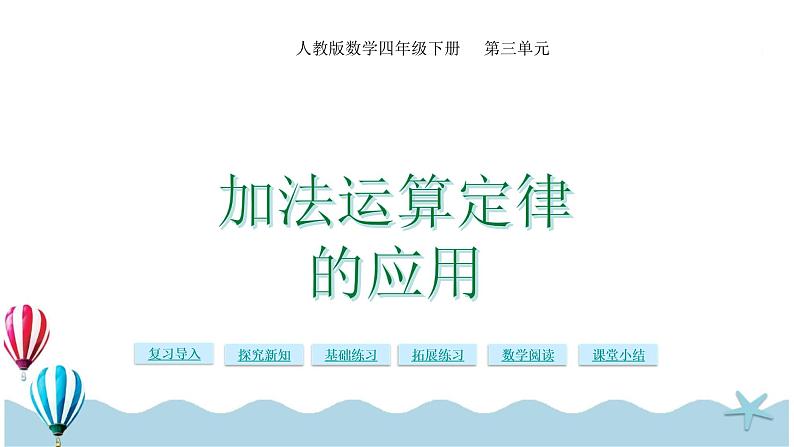 人教版数学四年级下册　第三单元

加法运算定律的应用

复习导入　探究新知　基础练习　拓展练习　数学阅读　课堂小结